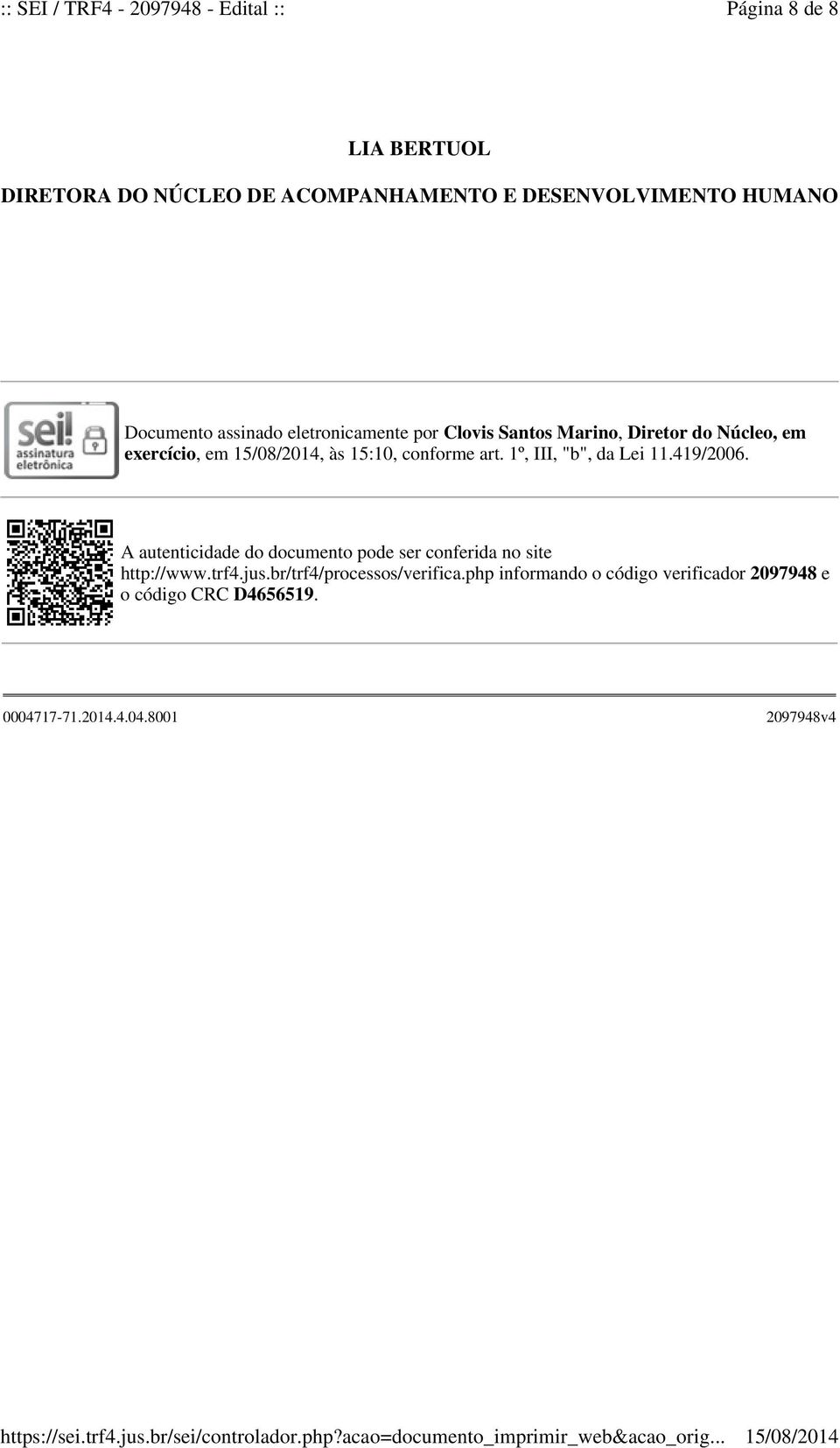 :: SEI / TRF4 - 2097948 - Edital ::

Página 8 de 8

LIA BERTUOL

DIRETORA DO NÚCLEO DE ACOMPANHAMENTO E DESENVOLVIMENTO HUMANO

sei! assinatura eletrônica

Documento assinado eletronicamente por Clovis Santos Marino, Diretor do Núcleo, em exercício, em 15/08/2014, às 15:10, conforme art. 1º, III, "b", da Lei 11.419/2006.

A autenticidade do documento pode ser conferida no site http://www.trf4.jus.br/trf4/processos/verifica.php informando o código verificador 2097948 e o código CRC D4656519.

0004717-71.2014.4.04.8001

2097948v4

https://sei.trf4.jus.br/sei/controlador.php?acao=documento_imprimir_web&acao_orig...

15/08/2014